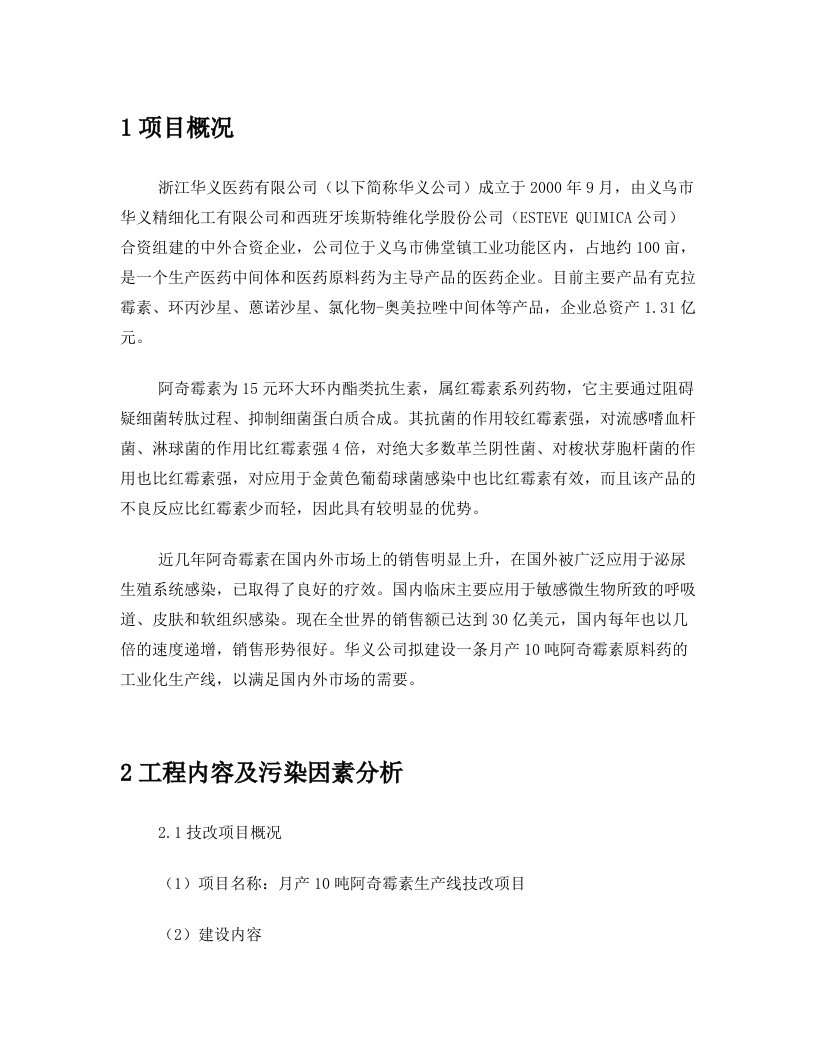 1 项目概况

浙江华义医药有限公司（以下简称华义公司）成立于 2000 年 9 月，由义乌市华义精细化工有限公司和西班牙埃斯特维化学股份公司（ESTEVE QUIMICA 公司）合资组建的中外合资企业，公司位于义乌市佛堂镇工业功能区内，占地约 100 亩，是一个生产医药中间体和医药原料药为主导产品的医药企业。目前主要产品有克拉霉素、环丙沙星、蒽诺沙星、氯化物-奥美拉唑中间体等产品，企业总资产 1.31 亿元。

阿奇霉素为 15 元环大环内酯类抗生素，属红霉素系列药物，它主要通过阻碍疑细菌转肽过程、抑制细菌蛋白质合成。其抗菌的作用较红霉素强，对流感嗜血杆菌、淋球菌的作用比红霉素强 4 倍，对绝大多数革兰阴性菌、对梭状芽胞杆菌的作用也比红霉素强，对应用于金黄色葡萄球菌感染中也比红霉素有效，而且该产品的不良反应比红霉素少而轻，因此具有较明显的优势。

近几年阿奇霉素在国内外市场上的销售明显上升，在国外被广泛应用于泌尿生殖系统感染，已取得了良好的疗效。国内临床主要应用于敏感微生物所致的呼吸道、皮肤和软组织感染。现在全世界的销售额已达到 30 亿美元，国内每年也以几倍的速度递增，销售形势很好。华义公司拟建设一条月产 10 吨阿奇霉素原料药的工业化生产线，以满足国内外市场的需要。

2 工程内容及污染因素分析

2.1 技改项目概况

（1）项目名称：月产 10 吨阿奇霉素生产线技改项目

（2）建设内容